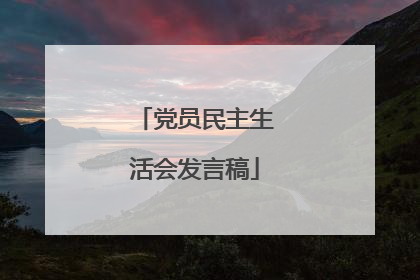 「党员民主生活会发言稿」